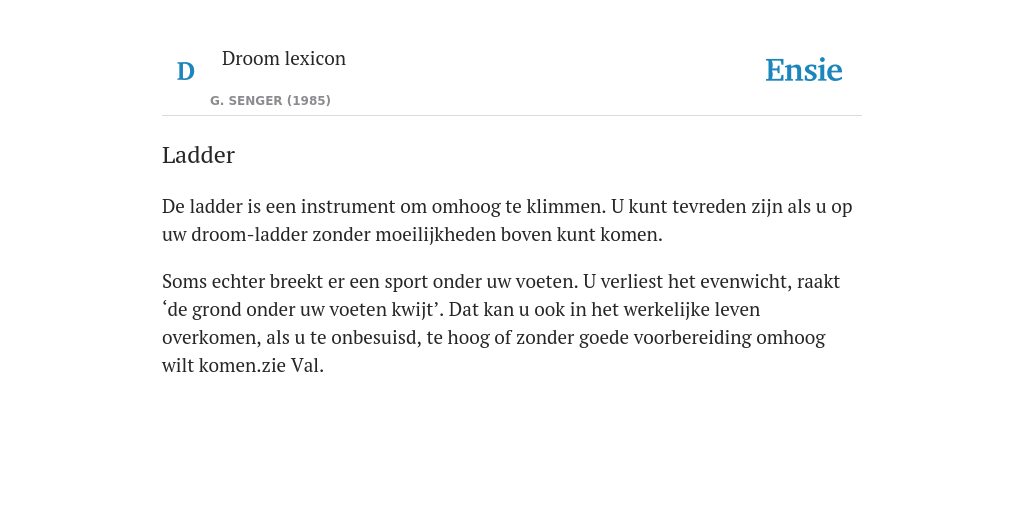 D

Droom lexicon

G. SENGER (1985)

Ensie

Ladder

De ladder is een instrument om omhoog te klimmen. U kunt tevreden zijn als u op uw droom-ladder zonder moeilijkheden boven kunt komen.

Soms echter breekt er een sport onder uw voeten. U verliest het evenwicht, raakt ‘de grond onder uw voeten kwijt’. Dat kan u ook in het werkelijke leven overkomen, als u te onbesuisd, te hoog of zonder goede voorbereiding omhoog wilt komen.zie Val.